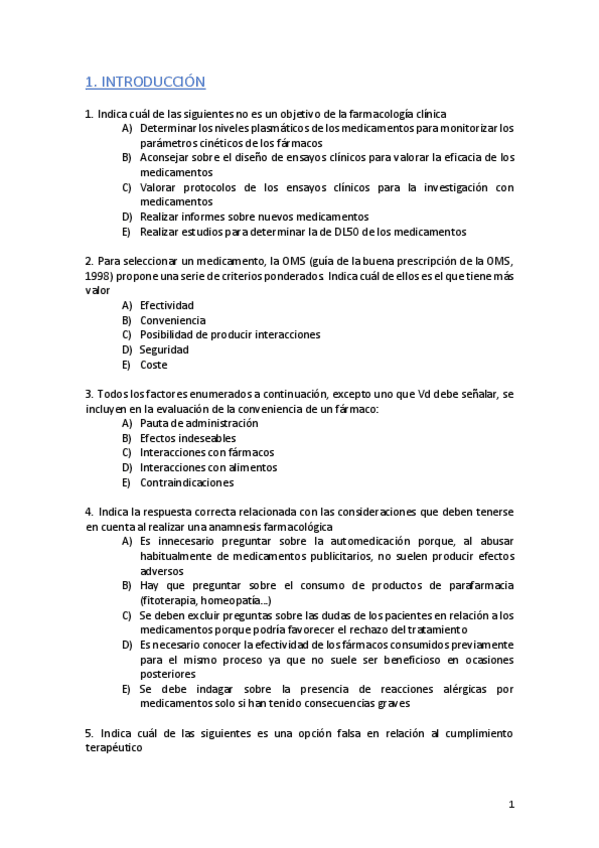 1. INTRODUCCIÓN

1. Indica cuál de las siguientes no es un objetivo de la farmacología clínica
A) Determinar los niveles plasmáticos de los medicamentos para monitorizar los parámetros cinéticos de los fármacos
B) Aconsejar sobre el diseño de ensayos clínicos para valorar la eficacia de los medicamentos
C) Valorar protocolos de los ensayos clínicos para la investigación con medicamentos
D) Realizar informes sobre nuevos medicamentos
E) Realizar estudios para determinar la de DL50 de los medicamentos

2. Para seleccionar un medicamento, la OMS (guía de la buena prescripción de la OMS, 1998) propone una serie de criterios ponderados. Indica cuál de ellos es el que tiene más valor
A) Efectividad
B) Conveniencia
C) Posibilidad de producir interacciones
D) Seguridad
E) Coste

3. Todos los factores enumerados a continuación, excepto uno que Vd debe señalar, se incluyen en la evaluación de la conveniencia de un fármaco:
A) Pauta de administración
B) Efectos indeseables
C) Interacciones con fármacos
D) Interacciones con alimentos
E) Contraindicaciones

4. Indica la respuesta correcta relacionada con las consideraciones que deben tenerse en cuenta al realizar una anamnesis farmacológica
A) Es innecesario preguntar sobre la automedicación porque, al abusar habitualmente de medicamentos publicitarios, no suelen producir efectos adversos
B) Hay que preguntar sobre el consumo de productos de parafarmacia (fitoterapia, homeopatía...)
C) Se deben excluir preguntas sobre las dudas de los pacientes en relación a los medicamentos porque podría favorecer el rechazo del tratamiento
D) Es necesario conocer la efectividad de los fármacos consumidos previamente para el mismo proceso ya que no suele ser beneficioso en ocasiones posteriores
E) Se debe indagar sobre la presencia de reacciones alérgicas por medicamentos solo si han tenido consecuencias graves

5. Indica cuál de las siguientes es una opción falsa en relación al cumplimiento terapéutico

1